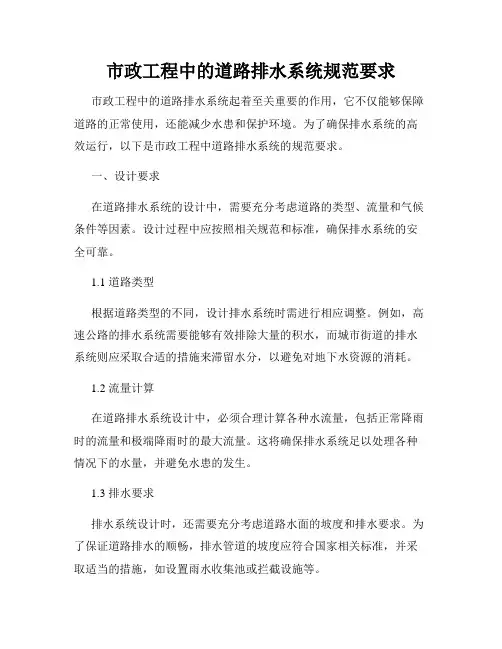 市政工程中的道路排水系统规范要求

市政工程中的道路排水系统起着至关重要的作用，它不仅能够保障道路的正常使用，还能减少水患和保护环境。为了确保排水系统的高效运行，以下是市政工程中道路排水系统的规范要求。

一、设计要求

在道路排水系统的设计中，需要充分考虑道路的类型、流量和气候条件等因素。设计过程中应按照相关规范和标准，确保排水系统的安全可靠。

1.1 道路类型

根据道路类型的不同，设计排水系统时需进行相应调整。例如，高速公路的排水系统需要能够有效排除大量的积水，而城市街道的排水系统则应采取合适的措施来滞留水分，以避免对地下水资源的消耗。

1.2 流量计算

在道路排水系统设计中，必须合理计算各种水流量，包括正常降雨时的流量和极端降雨时的最大流量。这将确保排水系统足以处理各种情况下的水量，并避免水患的发生。

1.3 排水要求

排水系统设计时，还需要充分考虑道路水面的坡度和排水要求。为了保证道路排水的顺畅，排水管道的坡度应符合国家相关标准，并采取适当的措施，如设置雨水收集池或拦截设施等。